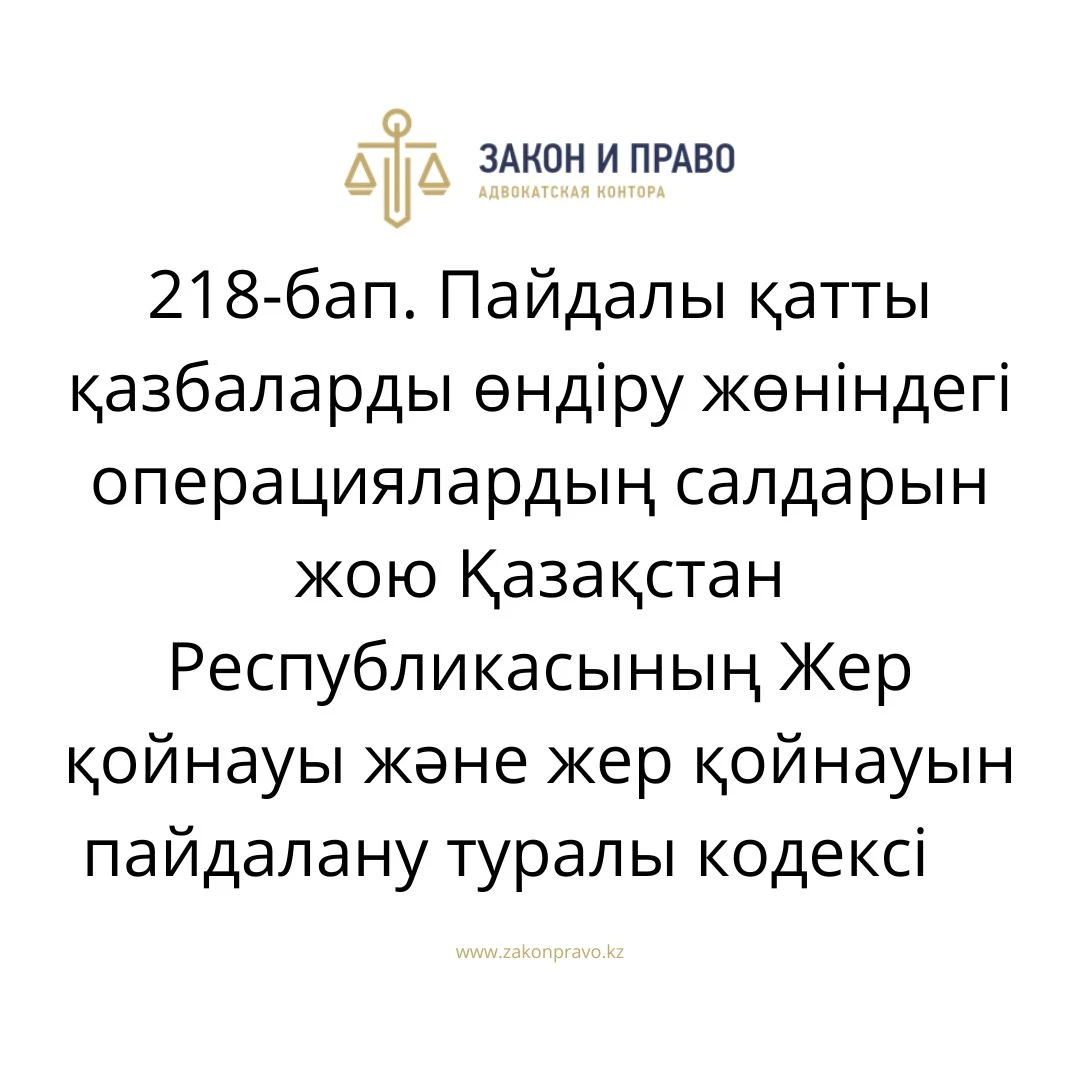 ЗАКОН И ПРАВО
АДВОКАТСКАЯ КОНТОРА

218-бап. Пайдалы қатты қазбаларды өндіру жөніндегі операциялардың салдарын жою Қазақстан Республикасының Жер қойнауы және жер қойнауын пайдалану туралы кодексі

www.zakonpravo.kz